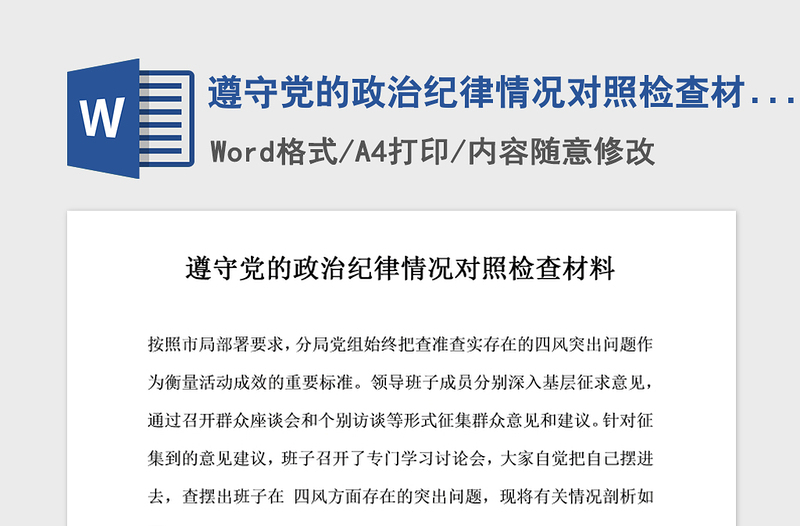 W

遵守党的政治纪律情况对照检查材...

Word格式/A4打印/内容随意修改

遵守党的政治纪律情况对照检查材料

按照市局部署要求，分局党组始终把查准查实存在的四风突出问题作为衡量活动成效的重要标准。领导班子成员分别深入基层征求意见，通过召开群众座谈会和个别访谈等形式征集群众意见和建议。针对征集到的意见建议，班子召开了专门学习讨论会，大家自觉把自己摆进去，查摆出班子在 四风方面存在的突出问题，现将有关情况剖析如